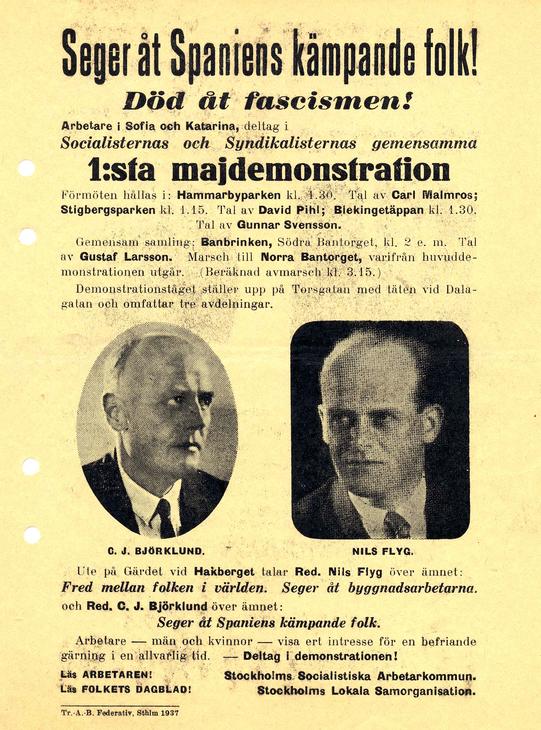 Seger åt Spaniens kämpande folk!

Död åt fascismen!

Arbetare i Sofia och Katarina, deltag i Socialisternas och Syndikalisternas gemensamma

1:sta majdemonstration

Förmöten hållas i: Hammarbyparken kl. 1.30. Tal av Carl Malmros; Stigbergsparken kl. 1.15. Tal av David Pihl; Blekingetäppan kl. 1.30. Tal av Gunnar Svensson.

Gemensam samling: Banbrinken, Södra Bantorget, kl. 2 e. m. Tal av Gustaf Larsson. Marsch till Norra Bantorget, varifrån huvuddemonstrationen utgår. (Beräknad avmarsch kl. 3.15.)

Demonstrationståget ställer upp på Torsgatan med täten vid Dalagatan och omfattar tre avdelningar.

C. J. BJÖRKLUND.

NILS FLYG.

Ute på Gärdet vid Hakberget talar Red. Nils Flyg över ämnet: Fred mellan folken i världen. Seger åt byggnadsarbetarna. och Red. C. J. Björklund över ämnet: Seger åt Spaniens kämpande folk.

Arbetare — män och kvinnor — visa ert intresse för en befriande gärning i en allvarlig tid. — Deltag i demonstrationen!

Läs ARBETAREN!
Läs FOLKETS DAGBLAD!

Stockholms Socialistiska Arbetarkommun.
Stockholms Lokala Samorganisation.

Tr.-A.-B. Federativ, Sthlm 1937